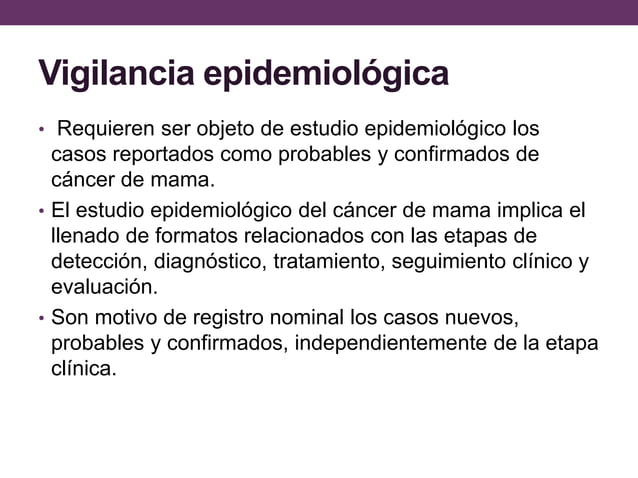 Vigilancia epidemiológica

• Requieren ser objeto de estudio epidemiológico los casos reportados como probables y confirmados de cáncer de mama.

• El estudio epidemiológico del cáncer de mama implica el llenado de formatos relacionados con las etapas de detección, diagnóstico, tratamiento, seguimiento clínico y evaluación.

• Son motivo de registro nominal los casos nuevos, probables y confirmados, independientemente de la etapa clínica.